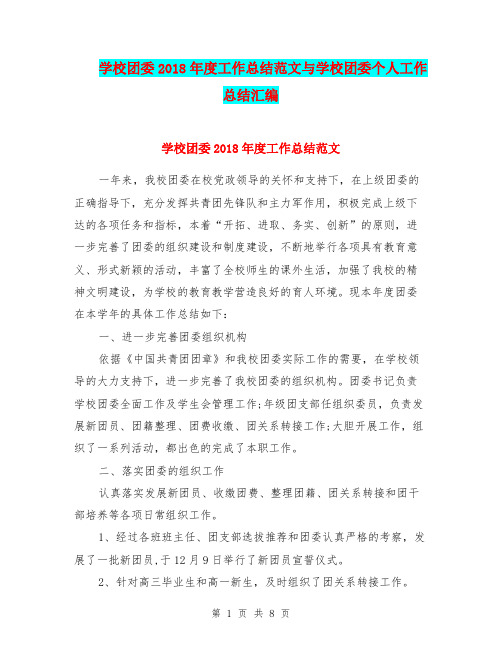 学校团委2018年度工作总结范文与学校团委个人工作总结汇编

学校团委2018年度工作总结范文

一年来，我校团委在校党政领导的关怀和支持下，在上级团委的正确指导下，充分发挥共青团先锋队和主力军作用，积极完成上级下达的各项任务和指标，本着“开拓、进取、务实、创新”的原则，进一步完善了团委的组织建设和制度建设，不断地举行各项具有教育意义、形式新颖的活动，丰富了全校师生的课外生活，加强了我校的精神文明建设，为学校的教育教学营造良好的育人环境。现本年度团委在本学年的具体工作总结如下：

一、进一步完善团委组织机构

依据《中国共青团团章》和我校团委实际工作的需要，在学校领导的大力支持下，进一步完善了我校团委的组织机构。团委书记负责学校团委全面工作及学生会管理工作；年级团支部任组织委员，负责发展新团员、团籍整理、团费收缴、团关系转接工作；大胆开展工作，组织了一系列活动，都出色的完成了本职工作。

二、落实团委的组织工作

认真落实发展新团员、收缴团费、整理团籍、团关系转接和团干部培养等各项日常组织工作。

1、经过各班班主任、团支部选拔推荐和团委认真严格的考察，发展了一批新团员，于12月9日举行了新团员宣誓仪式。

2、针对高三毕业生和高一新生，及时组织了团关系转接工作。

第 1 页 共 8 页